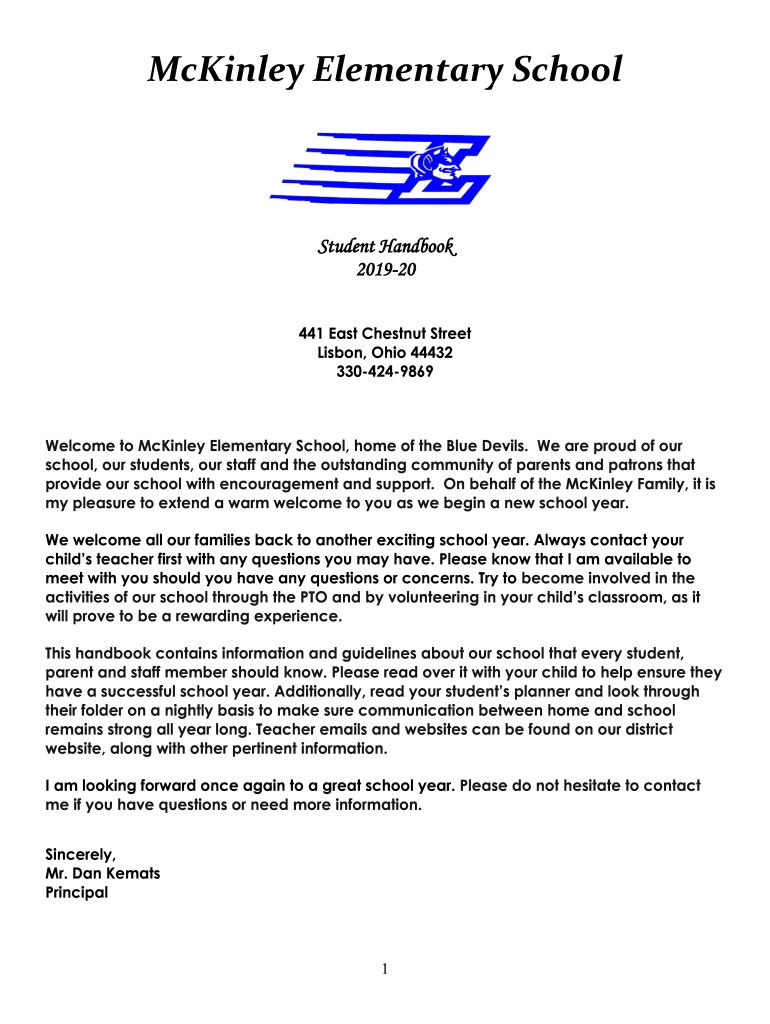 McKinley Elementary School

Student Handbook
2019-20

441 East Chestnut Street
Lisbon, Ohio 44432
330-424-9869

Welcome to McKinley Elementary School, home of the Blue Devils. We are proud of our school, our students, our staff and the outstanding community of parents and patrons that provide our school with encouragement and support. On behalf of the McKinley Family, it is my pleasure to extend a warm welcome to you as we begin a new school year.

We welcome all our families back to another exciting school year. Always contact your child's teacher first with any questions you may have. Please know that I am available to meet with you should you have any questions or concerns. Try to become involved in the activities of our school through the PTO and by volunteering in your child's classroom, as it will prove to be a rewarding experience.

This handbook contains information and guidelines about our school that every student, parent and staff member should know. Please read over it with your child to help ensure they have a successful school year. Additionally, read your student's planner and look through their folder on a nightly basis to make sure communication between home and school remains strong all year long. Teacher emails and websites can be found on our district website, along with other pertinent information.

I am looking forward once again to a great school year. Please do not hesitate to contact me if you have questions or need more information.

Sincerely,
Mr. Dan Kemats
Principal

1